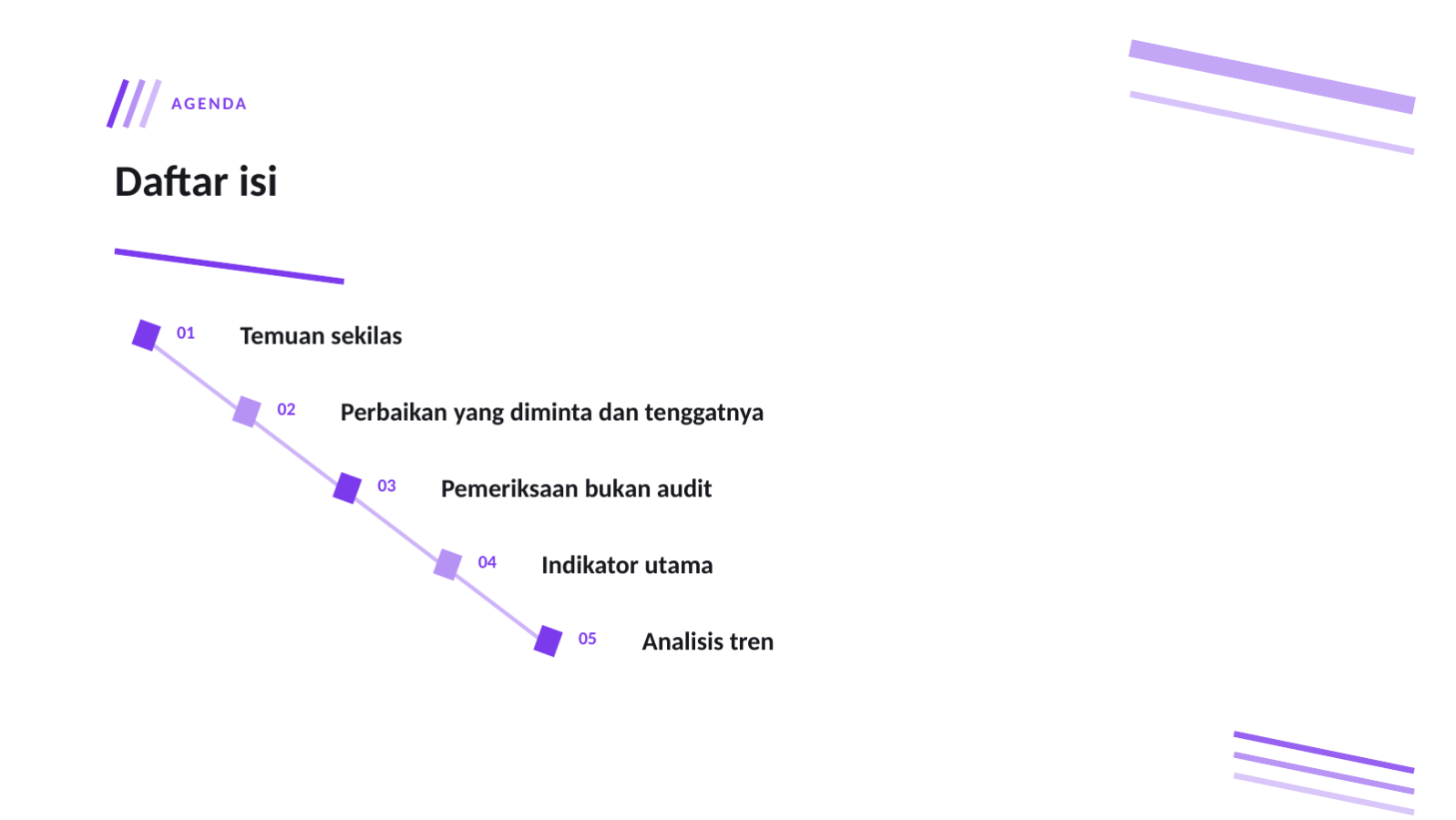 AGENDA

Daftar isi

01 Temuan sekilas

02 Perbaikan yang diminta dan tenggatnya

03 Pemeriksaan bukan audit

04 Indikator utama

05 Analisis tren